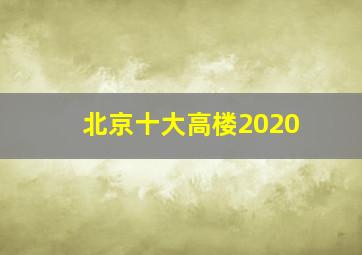 北京十大高楼2020